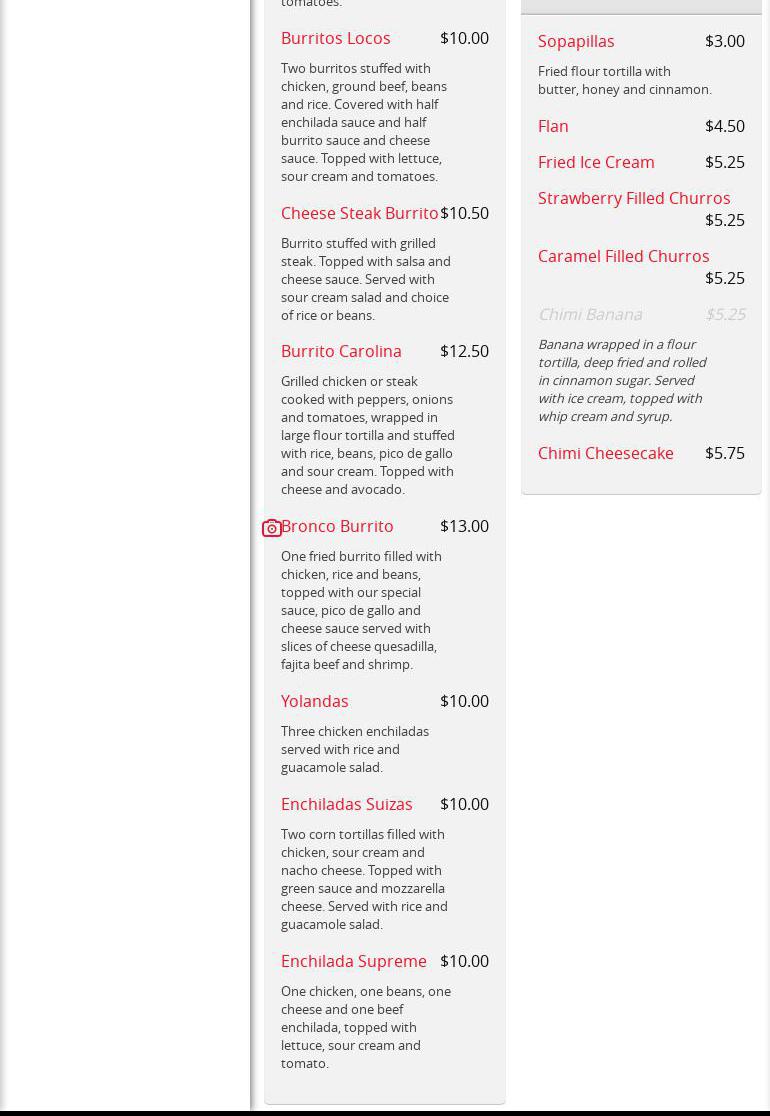 tomatoes.

Burritos Locos $10.00

Two burritos stuffed with chicken, ground beef, beans and rice. Covered with half enchilada sauce and half burrito sauce and cheese sauce. Topped with lettuce, sour cream and tomatoes.

Cheese Steak Burrito $10.50

Burrito stuffed with grilled steak. Topped with salsa and cheese sauce. Served with sour cream salad and choice of rice or beans.

Burrito Carolina $12.50

Grilled chicken or steak cooked with peppers, onions and tomatoes, wrapped in large flour tortilla and stuffed with rice, beans, pico de gallo and sour cream. Topped with cheese and avocado.

Bronco Burrito $13.00

One fried burrito filled with chicken, rice and beans, topped with our special sauce, pico de gallo and cheese sauce served with slices of cheese quesadilla, fajita beef and shrimp.

Yolandas $10.00

Three chicken enchiladas served with rice and guacamole salad.

Enchiladas Suizas $10.00

Two corn tortillas filled with chicken, sour cream and nacho cheese. Topped with green sauce and mozzarella cheese. Served with rice and guacamole salad.

Enchilada Supreme $10.00

One chicken, one beans, one cheese and one beef enchilada, topped with lettuce, sour cream and tomato.

Sopapillas $3.00

Fried flour tortilla with butter, honey and cinnamon.

Flan $4.50

Fried Ice Cream $5.25

Strawberry Filled Churros $5.25

Caramel Filled Churros $5.25

Chimi Banana $5.25

Banana wrapped in a flour tortilla, deep fried and rolled in cinnamon sugar. Served with ice cream, topped with whip cream and syrup.

Chimi Cheesecake $5.75